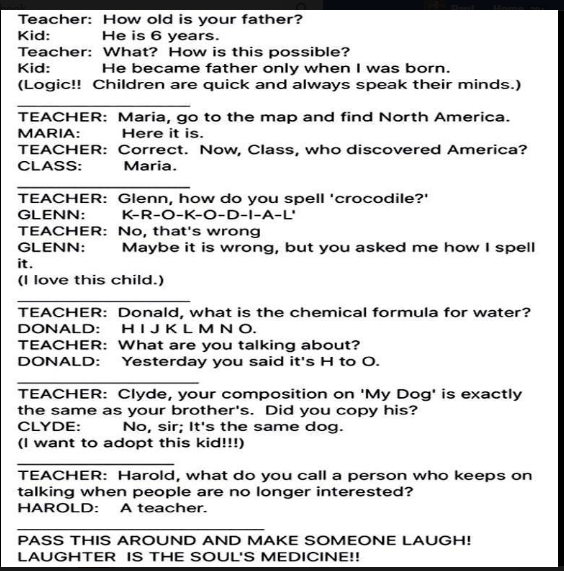 Teacher: How old is your father?
Kid: He is 6 years.
Teacher: What? How is this possible?
Kid: He became father only when I was born.
(Logic!! Children are quick and always speak their minds.)

TEACHER: Maria, go to the map and find North America.
MARIA: Here it is.
TEACHER: Correct. Now, Class, who discovered America?
CLASS: Maria.

TEACHER: Glenn, how do you spell 'crocodile?'
GLENN: K-R-O-K-O-D-I-A-L'
TEACHER: No, that's wrong
GLENN: Maybe it is wrong, but you asked me how I spell it.
(I love this child.)

TEACHER: Donald, what is the chemical formula for water?
DONALD: H I J K L M N O.
TEACHER: What are you talking about?
DONALD: Yesterday you said it's H to O.

TEACHER: Clyde, your composition on 'My Dog' is exactly the same as your brother's. Did you copy his?
CLYDE: No, sir; It's the same dog.
(I want to adopt this kid!!!)

TEACHER: Harold, what do you call a person who keeps on talking when people are no longer interested?
HAROLD: A teacher.

PASS THIS AROUND AND MAKE SOMEONE LAUGH!
LAUGHTER IS THE SOUL'S MEDICINE!!